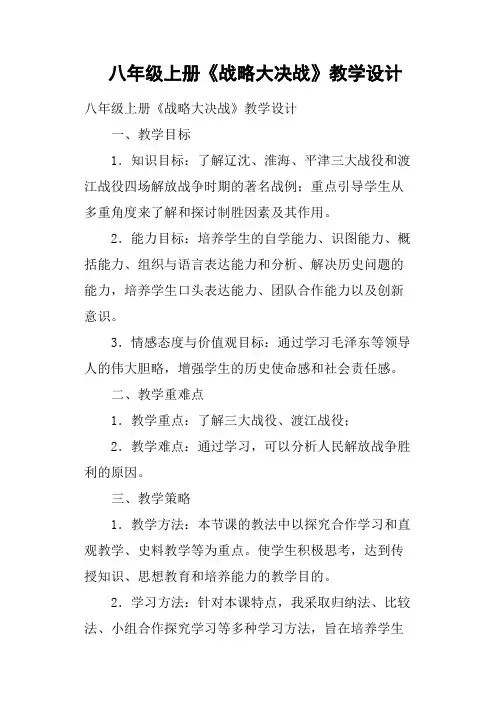 八年级上册《战略大决战》教学设计

八年级上册《战略大决战》教学设计

一、教学目标

1．知识目标：了解辽沈、淮海、平津三大战役和渡江战役四场解放战争时期的著名战例：重点引导学生从多重角度来了解和探讨制胜因素及其作用。

2．能力目标：培养学生的自学能力、识图能力、概括能力、组织与语言表达能力和分析、解决历史问题的能力，培养学生口头表达能力、团队合作能力以及创新意识。

3．情感态度与价值观目标：通过学习毛泽东等领导人的伟大胆略，增强学生的历史使命感和社会责任感。

二、教学重难点

1．教学重点：了解三大战役、渡江战役；

2．教学难点：通过学习，可以分析人民解放战争胜利的原因。

三、教学策略

1．教学方法：本节课的教法中以探究合作学习和直观教学、史料教学等为重点。使学生积极思考，达到传授知识、思想教育和培养能力的教学目的。

2．学习方法：针对本课特点，我采取归纳法、比较法、小组合作探究学习等多种学习方法，旨在培养学生